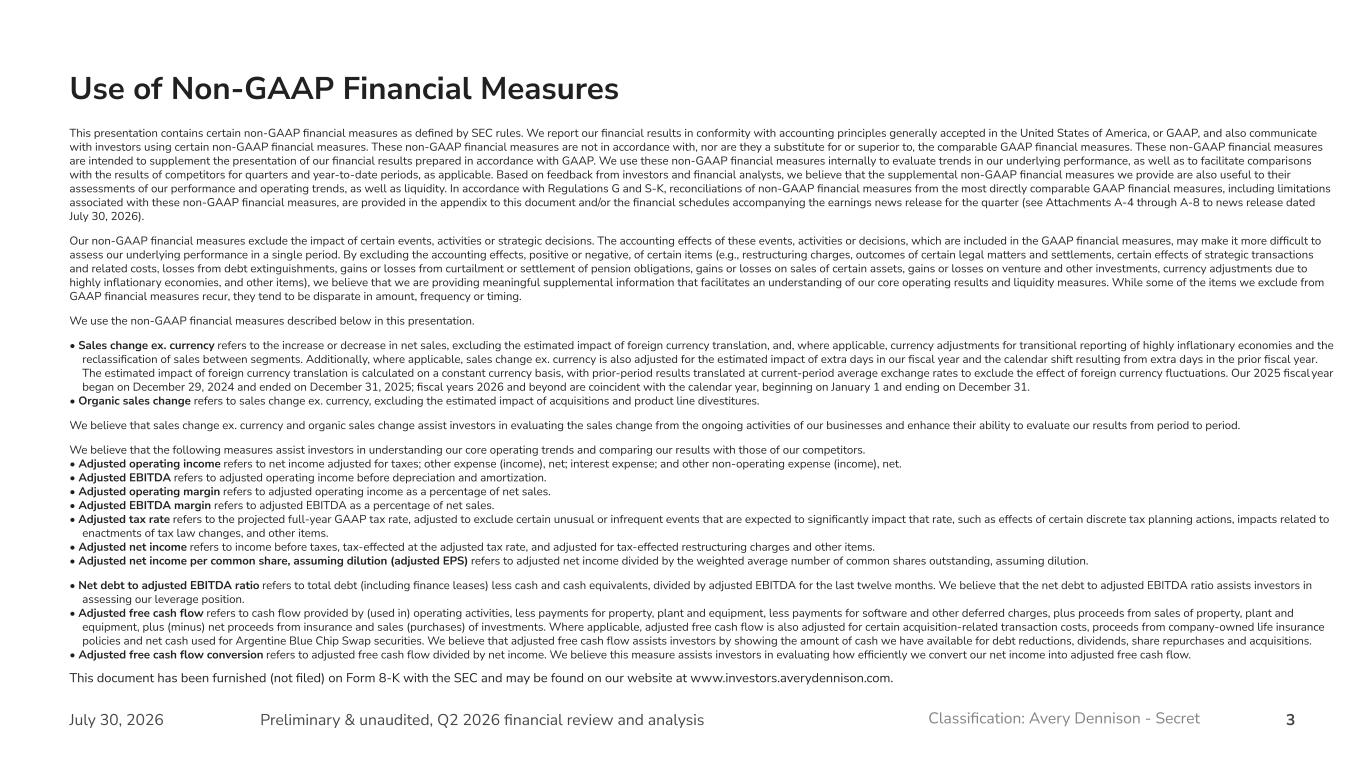 Use of Non-GAAP Financial Measures

This presentation contains certain non-GAAP financial measures as defined by SEC rules. We report our financial results in conformity with accounting principles generally accepted in the United States of America, or GAAP, and also communicate with investors using certain non-GAAP financial measures. These non-GAAP financial measures are not in accordance with, nor are they a substitute for or superior to, the comparable GAAP financial measures. These non-GAAP financial measures are intended to supplement the presentation of our financial results prepared in accordance with GAAP. We use these non-GAAP financial measures internally to evaluate trends in our underlying performance, as well as to facilitate comparisons with the results of competitors for quarters and year-to-date periods, as applicable. Based on feedback from investors and financial analysts, we believe that the supplemental non-GAAP financial measures we provide are also useful to their assessments of our performance and operating trends, as well as liquidity. In accordance with Regulations G and S-K, reconciliations of non-GAAP financial measures from the most directly comparable GAAP financial measures, including limitations associated with these non-GAAP financial measures, are provided in the appendix to this document and/or the financial schedules accompanying the earnings news release for the quarter (see Attachments A-4 through A-8 to news release dated July 30, 2026).

Our non-GAAP financial measures exclude the impact of certain events, activities or strategic decisions. The accounting effects of these events, activities or decisions, which are included in the GAAP financial measures, may make it more difficult to assess our underlying performance in a single period. By excluding the accounting effects, positive or negative, of certain items (e.g., restructuring charges, outcomes of certain legal matters and settlements, certain effects of strategic transactions and related costs, losses from debt extinguishments, gains or losses from curtailment or settlement of pension obligations, gains or losses on sales of certain assets, gains or losses on venture and other investments, currency adjustments due to highly inflationary economies, and other items), we believe that we are providing meaningful supplemental information that facilitates an understanding of our core operating results and liquidity measures. While some of the items we exclude from GAAP financial measures recur, they tend to be disparate in amount, frequency or timing.

We use the non-GAAP financial measures described below in this presentation.

• Sales change ex. currency refers to the increase or decrease in net sales, excluding the estimated impact of foreign currency translation, and, where applicable, currency adjustments for transitional reporting of highly inflationary economies and the reclassification of sales between segments. Additionally, where applicable, sales change ex. currency is also adjusted for the estimated impact of extra days in our fiscal year and the calendar shift resulting from extra days in the prior fiscal year. The estimated impact of foreign currency translation is calculated on a constant currency basis, with prior-period results translated at current-period average exchange rates to exclude the effect of foreign currency fluctuations. Our 2025 fiscal year began on December 29, 2024 and ended on December 31, 2025; fiscal years 2026 and beyond are coincident with the calendar year, beginning on January 1 and ending on December 31.
• Organic sales change refers to sales change ex. currency, excluding the estimated impact of acquisitions and product line divestitures.

We believe that sales change ex. currency and organic sales change assist investors in evaluating the sales change from the ongoing activities of our businesses and enhance their ability to evaluate our results from period to period.

We believe that the following measures assist investors in understanding our core operating trends and comparing our results with those of our competitors.
• Adjusted operating income refers to net income adjusted for taxes; other expense (income), net; interest expense; and other non-operating expense (income), net.
• Adjusted EBITDA refers to adjusted operating income before depreciation and amortization.
• Adjusted operating margin refers to adjusted operating income as a percentage of net sales.
• Adjusted EBITDA margin refers to adjusted EBITDA as a percentage of net sales.
• Adjusted tax rate refers to the projected full-year GAAP tax rate, adjusted to exclude certain unusual or infrequent events that are expected to significantly impact that rate, such as effects of certain discrete tax planning actions, impacts related to enactments of tax law changes, and other items.
• Adjusted net income refers to income before taxes, tax-effected at the adjusted tax rate, and adjusted for tax-effected restructuring charges and other items.
• Adjusted net income per common share, assuming dilution (adjusted EPS) refers to adjusted net income divided by the weighted average number of common shares outstanding, assuming dilution.

• Net debt to adjusted EBITDA ratio refers to total debt (including finance leases) less cash and cash equivalents, divided by adjusted EBITDA for the last twelve months. We believe that the net debt to adjusted EBITDA ratio assists investors in assessing our leverage position.
• Adjusted free cash flow refers to cash flow provided by (used in) operating activities, less payments for property, plant and equipment, less payments for software and other deferred charges, plus proceeds from sales of property, plant and equipment, plus (minus) net proceeds from insurance and sales (purchases) of investments. Where applicable, adjusted free cash flow is also adjusted for certain acquisition-related transaction costs, proceeds from company-owned life insurance policies and net cash used for Argentine Blue Chip Swap securities. We believe that adjusted free cash flow assists investors by showing the amount of cash we have available for debt reductions, dividends, share repurchases and acquisitions.
• Adjusted free cash flow conversion refers to adjusted free cash flow divided by net income. We believe this measure assists investors in evaluating how efficiently we convert our net income into adjusted free cash flow.

This document has been furnished (not filed) on Form 8-K with the SEC and may be found on our website at www.investors.averydennison.com.

July 30, 2026 Preliminary & unaudited, Q2 2026 financial review and analysis Classification: Avery Dennison - Secret 3